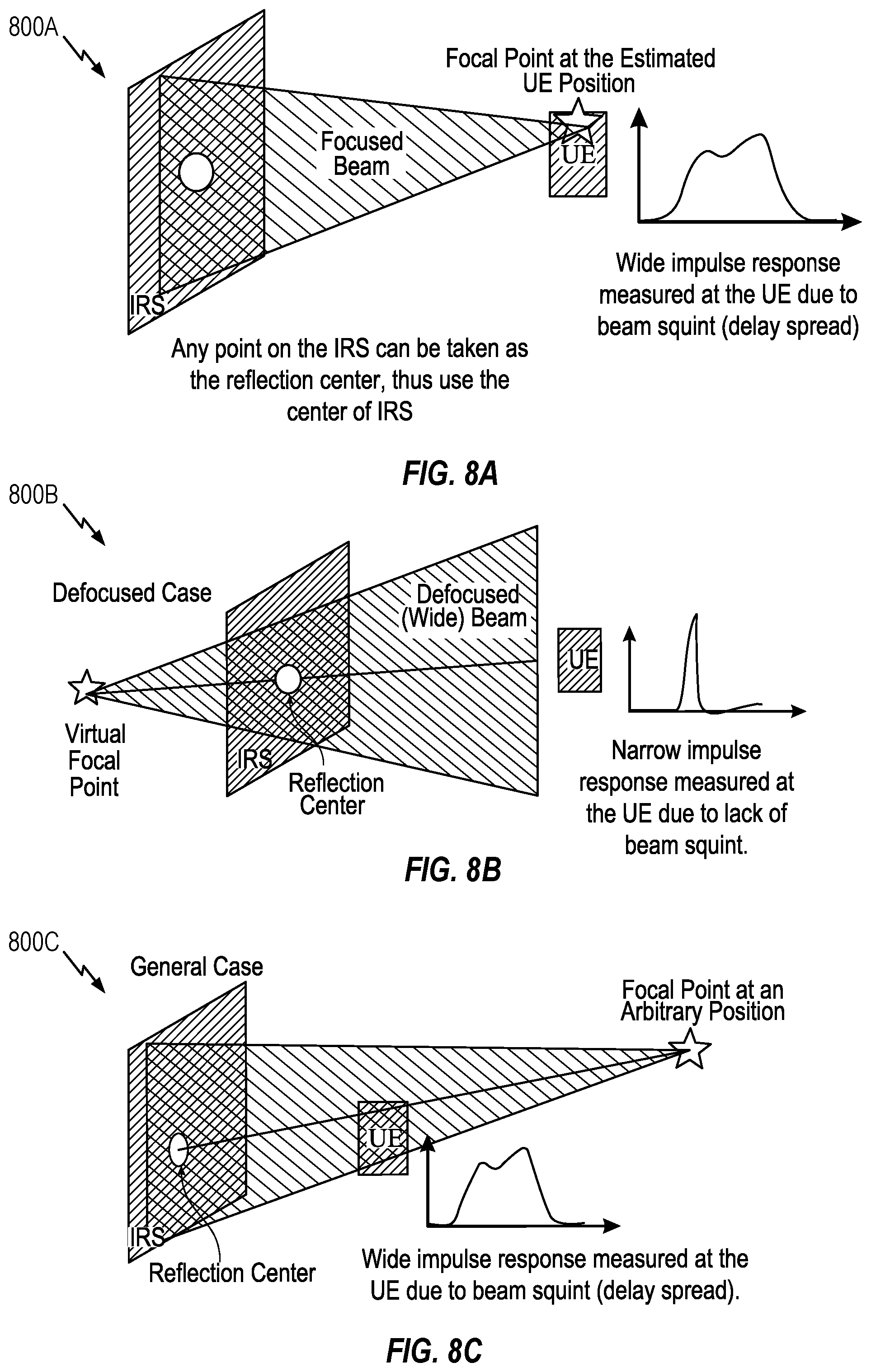 800A

Focal Point at the Estimated UE Position

Focused Beam

UE

IRS

Wide impulse response measured at the UE due to beam squint (delay spread)

Any point on the IRS can be taken as the reflection center, thus use the center of IRS

FIG. 8A

800B

Defocused Case

Defocused (Wide) Beam

UE

Virtual Focal Point

IRS

Reflection Center

Narrow impulse response measured at the UE due to lack of beam squint.

FIG. 8B

800C

General Case

Focal Point at an Arbitrary Position

UE

IRS

Reflection Center

Wide impulse response measured at the UE due to beam squint (delay spread).

FIG. 8C